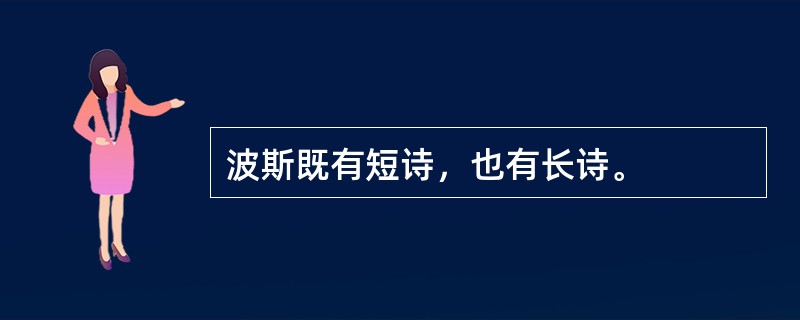 波斯既有短诗，也有长诗。